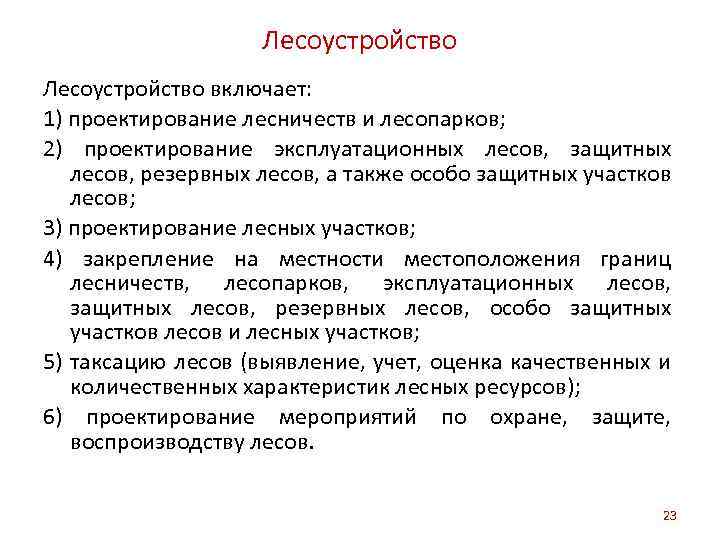 Лесоустройство

Лесоустройство включает:

1) проектирование лесничеств и лесопарков;

2) проектирование эксплуатационных лесов, защитных лесов, резервных лесов, а также особо защитных участков лесов;

3) проектирование лесных участков;

4) закрепление на местности местоположения границ лесничеств, лесопарков, эксплуатационных лесов, защитных лесов, резервных лесов, особо защитных участков лесов и лесных участков;

5) таксацию лесов (выявление, учет, оценка качественных и количественных характеристик лесных ресурсов);

6) проектирование мероприятий по охране, защите, воспроизводству лесов.

23